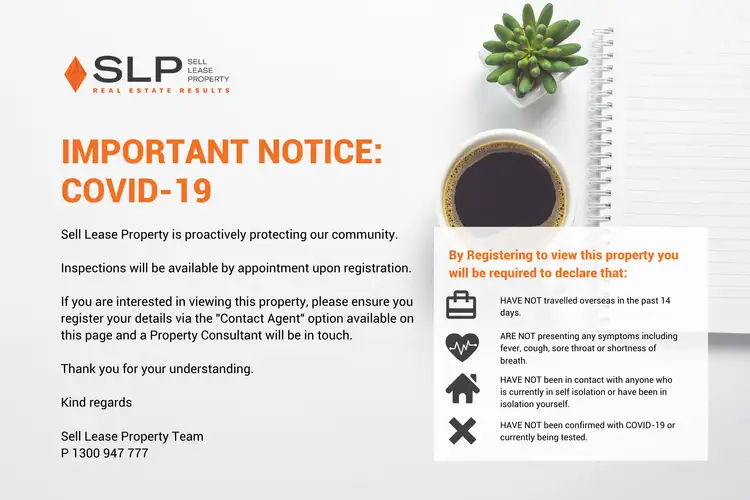 SLP
SELL
LEASE
PROPERTY
REAL ESTATE RESULTS

IMPORTANT NOTICE:
COVID-19

Sell Lease Property is proactively protecting our community.

Inspections will be available by appointment upon registration.

If you are interested in viewing this property, please ensure you register your details via the "Contact Agent" option available on this page and a Property Consultant will be in touch.

Thank you for your understanding.

Kind regards

Sell Lease Property Team
P 1300 947 777

By Registering to view this property you will be required to declare that:

HAVE NOT travelled overseas in the past 14 days.

ARE NOT presenting any symptoms including fever, cough, sore throat or shortness of breath.

HAVE NOT been in contact with anyone who is currently in self isolation or have been in isolation yourself.

HAVE NOT been confirmed with COVID-19 or currently being tested.